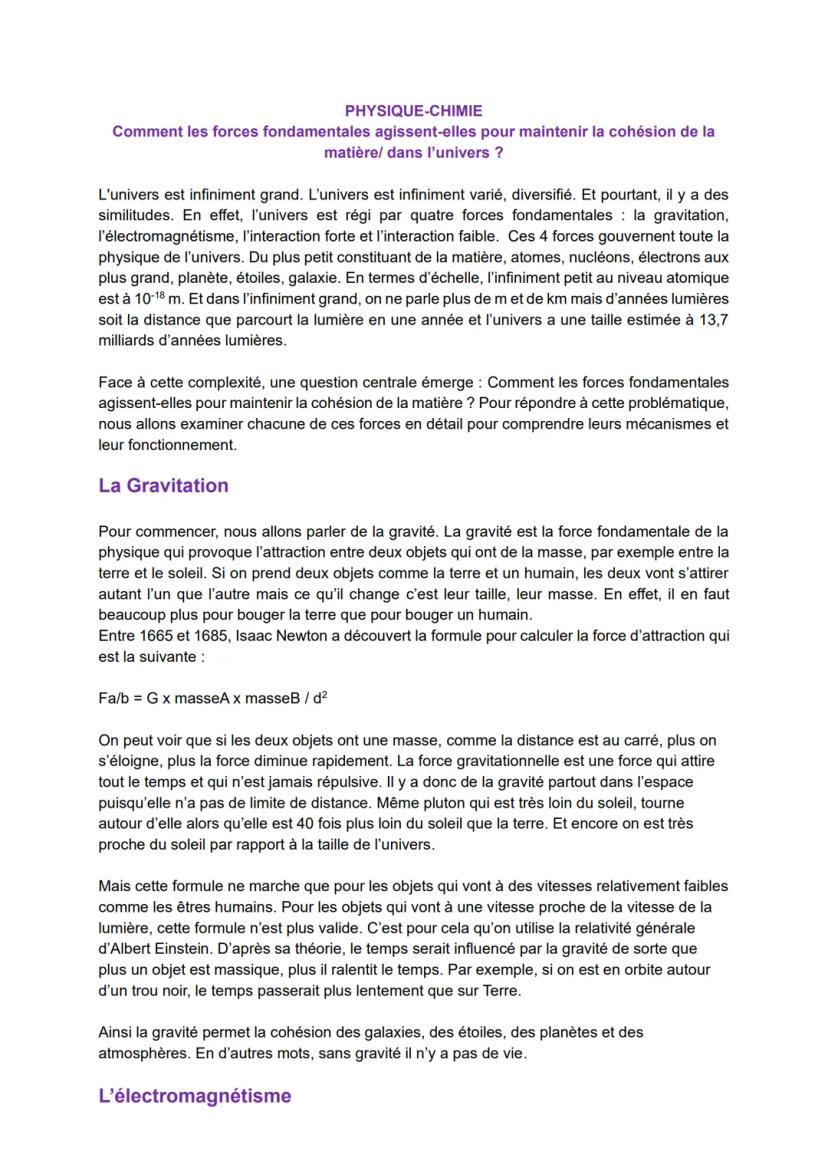 PHYSIQUE-CHIMIE
Comment les forces fondamentales agissent-elles pour maintenir la cohésion de la matière/ dans l'univers ?

L'univers est infiniment grand. L'univers est infiniment varié, diversifié. Et pourtant, il y a des similitudes. En effet, l'univers est régi par quatre forces fondamentales : la gravitation, l'électromagnétisme, l'interaction forte et l'interaction faible. Ces 4 forces gouvernent toute la physique de l'univers. Du plus petit constituant de la matière, atomes, nucléons, électrons aux plus grand, planète, étoiles, galaxie. En termes d'échelle, l'infiniment petit au niveau atomique est à $10^{-18}$ m. Et dans l'infiniment grand, on ne parle plus de m et de km mais d'années lumières soit la distance que parcourt la lumière en une année et l'univers a une taille estimée à 13,7 milliards d'années lumières.

Face à cette complexité, une question centrale émerge : Comment les forces fondamentales agissent-elles pour maintenir la cohésion de la matière ? Pour répondre à cette problématique, nous allons examiner chacune de ces forces en détail pour comprendre leurs mécanismes et leur fonctionnement.

La Gravitation

Pour commencer, nous allons parler de la gravité. La gravité est la force fondamentale de la physique qui provoque l'attraction entre deux objets qui ont de la masse, par exemple entre la terre et le soleil. Si on prend deux objets comme la terre et un humain, les deux vont s'attirer autant l'un que l'autre mais ce qu'il change c'est leur taille, leur masse. En effet, il en faut beaucoup plus pour bouger la terre que pour bouger un humain.
Entre 1665 et 1685, Isaac Newton a découvert la formule pour calculer la force d'attraction qui est la suivante :

Fa/b = G x masseA x masseB / $d^2$

On peut voir que si les deux objets ont une masse, comme la distance est au carré, plus on s'éloigne, plus la force diminue rapidement. La force gravitationnelle est une force qui attire tout le temps et qui n'est jamais répulsive. Il y a donc de la gravité partout dans l'espace puisqu'elle n'a pas de limite de distance. Même pluton qui est très loin du soleil, tourne autour d'elle alors qu'elle est 40 fois plus loin du soleil que la terre. Et encore on est très proche du soleil par rapport à la taille de l'univers.

Mais cette formule ne marche que pour les objets qui vont à des vitesses relativement faibles comme les êtres humains. Pour les objets qui vont à une vitesse proche de la vitesse de la lumière, cette formule n'est plus valide. C'est pour cela qu'on utilise la relativité générale d'Albert Einstein. D'après sa théorie, le temps serait influencé par la gravité de sorte que plus un objet est massique, plus il ralentit le temps. Par exemple, si on est en orbite autour d'un trou noir, le temps passerait plus lentement que sur Terre.

Ainsi la gravité permet la cohésion des galaxies, des étoiles, des planètes et des atmosphères. En d'autres mots, sans gravité il n'y a pas de vie.

L'électromagnétisme